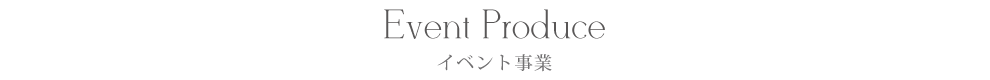 Event Produce
イベント事業